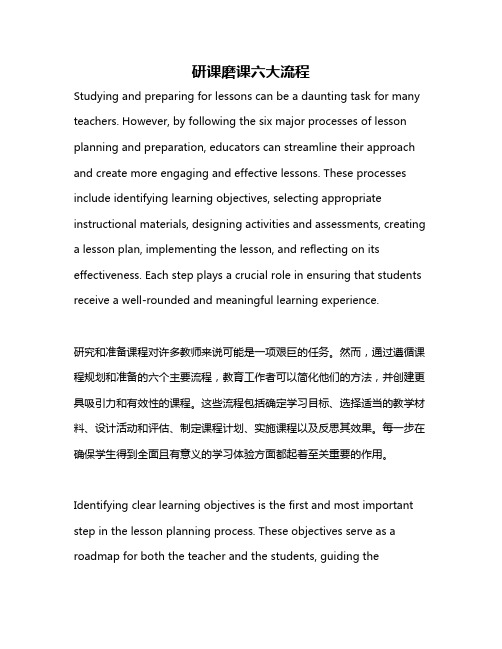 研课磨课六大流程

Studying and preparing for lessons can be a daunting task for many teachers. However, by following the six major processes of lesson planning and preparation, educators can streamline their approach and create more engaging and effective lessons. These processes include identifying learning objectives, selecting appropriate instructional materials, designing activities and assessments, creating a lesson plan, implementing the lesson, and reflecting on its effectiveness. Each step plays a crucial role in ensuring that students receive a well-rounded and meaningful learning experience.

研究和准备课程对许多教师来说可能是一项艰巨的任务。然而，通过遵循课程规划和准备的六个主要流程，教育工作者可以简化他们的方法，并创建更具吸引力和有效性的课程。这些流程包括确定学习目标、选择适当的教学材料、设计活动和评估、制定课程计划、实施课程以及反思其效果。每一步在确保学生得到全面且有意义的学习体验方面都起着至关重要的作用。

Identifying clear learning objectives is the first and most important step in the lesson planning process. These objectives serve as a roadmap for both the teacher and the students, guiding the